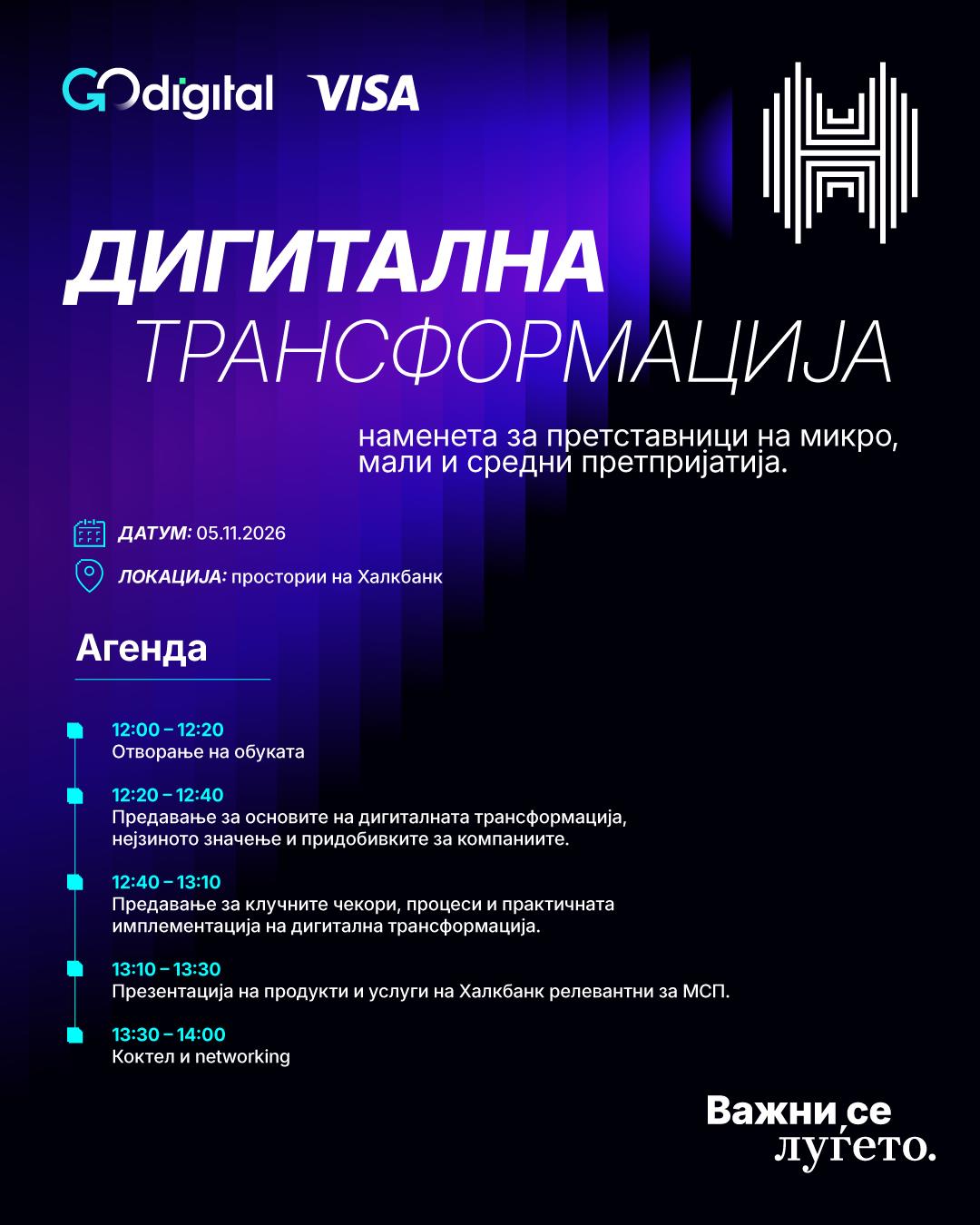 GOdigital VISA

ДИГИТАЛНА
ТРАНСФОРМАЦИЈА

наменета за претставници на микро, мали и средни претпријатија.

ДАТУМ: 05.11.2026

ЛОКАЦИЈА: простории на Халкбанк

Агенда

12:00 – 12:20
Отворање на обуката

12:20 – 12:40
Предавање за основите на дигиталната трансформација, нејзиното значење и придобивките за компаниите.

12:40 – 13:10
Предавање за клучните чекори, процеси и практичната имплементација на дигитална трансформација.

13:10 – 13:30
Презентација на продукти и услуги на Халкбанк релевантни за МСП.

13:30 – 14:00
Коктел и networking

Важни се
луѓето.